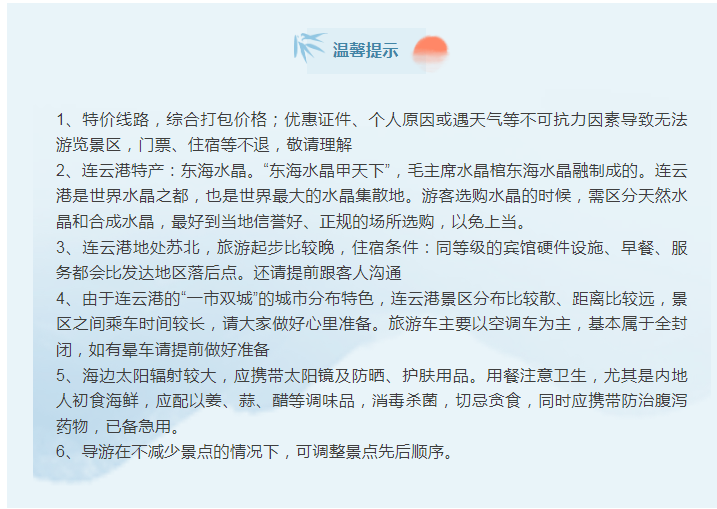 温馨提示

1、特价线路，综合打包价格；优惠证件、个人原因或遇天气等不可抗力因素导致无法游览景区，门票、住宿等不退，敬请理解
2、连云港特产：东海水晶。“东海水晶甲天下”，毛主席水晶棺东海水晶融制成的。连云港是世界水晶之都，也是世界最大的水晶集散地。游客选购水晶的时候，需区分天然水晶和合成水晶，最好到当地信誉好、正规的场所选购，以免上当。
3、连云港地处苏北，旅游起步比较晚，住宿条件：同等级的宾馆硬件设施、早餐、服务都会比发达地区落后点。还请提前跟客人沟通
4、由于连云港的“一市双城”的城市分布特色，连云港景区分布比较散、距离比较远，景区之间乘车时间较长，请大家做好心里准备。旅游车主要以空调车为主，基本属于全封闭，如有晕车请提前做好准备
5、海边太阳辐射较大，应携带太阳镜及防晒、护肤用品。用餐注意卫生，尤其是内地人初食海鲜，应配以姜、蒜、醋等调味品，消毒杀菌，切忌贪食，同时应携带防治腹泻药物，已备急用。
6、导游在不减少景点的情况下，可调整景点先后顺序。